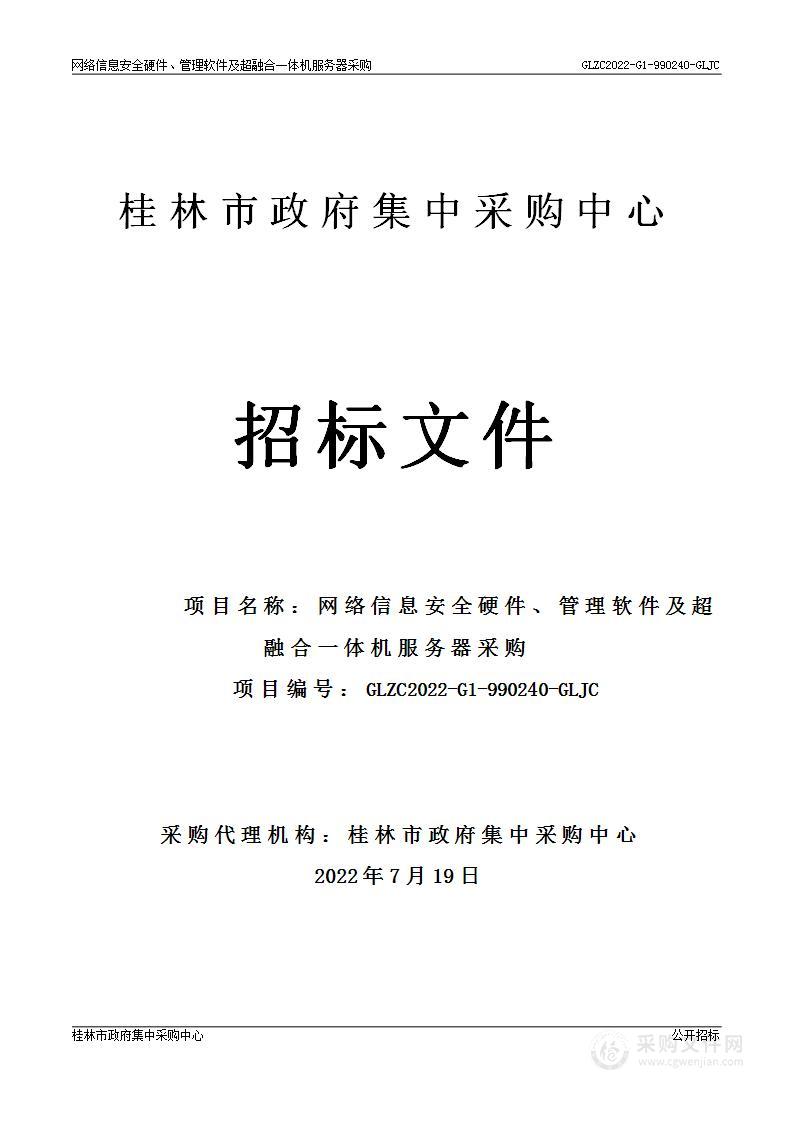 网络信息安全硬件、管理软件及超融合一体机服务器采购 GLZC2022-G1-990240-GLJC

桂林市政府集中采购中心

招标文件

项目名称：网络信息安全硬件、管理软件及超融合一体机服务器采购

项目编号：GLZC2022-G1-990240-GLJC

采购代理机构：桂林市政府集中采购中心

2022年7月19日

桂林市政府集中采购中心 公开招标

采购文件网 www.cgwenjian.com